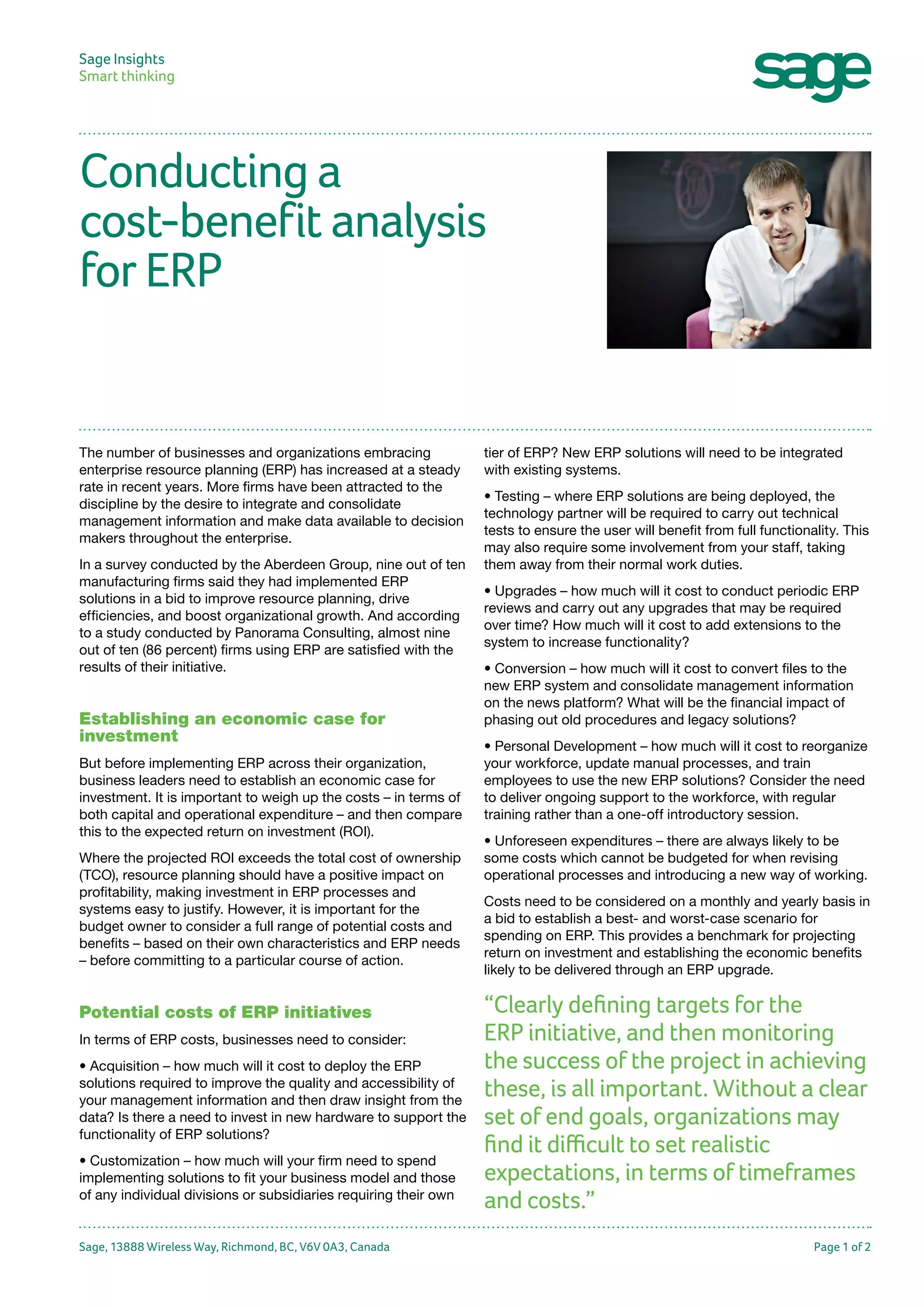 Sage Insights
Smart thinking

sage

Conducting a cost-benefit analysis for ERP

The number of businesses and organizations embracing enterprise resource planning (ERP) has increased at a steady rate in recent years. More firms have been attracted to the discipline by the desire to integrate and consolidate management information and make data available to decision makers throughout the enterprise.

In a survey conducted by the Aberdeen Group, nine out of ten manufacturing firms said they had implemented ERP solutions in a bid to improve resource planning, drive efficiencies, and boost organizational growth. And according to a study conducted by Panorama Consulting, almost nine out of ten (86 percent) firms using ERP are satisfied with the results of their initiative.

Establishing an economic case for investment

But before implementing ERP across their organization, business leaders need to establish an economic case for investment. It is important to weigh up the costs – in terms of both capital and operational expenditure – and then compare this to the expected return on investment (ROI).

Where the projected ROI exceeds the total cost of ownership (TCO), resource planning should have a positive impact on profitability, making investment in ERP processes and systems easy to justify. However, it is important for the budget owner to consider a full range of potential costs and benefits – based on their own characteristics and ERP needs – before committing to a particular course of action.

Potential costs of ERP initiatives

In terms of ERP costs, businesses need to consider:

• Acquisition – how much will it cost to deploy the ERP solutions required to improve the quality and accessibility of your management information and then draw insight from the data? Is there a need to invest in new hardware to support the functionality of ERP solutions?

• Customization – how much will your firm need to spend implementing solutions to fit your business model and those of any individual divisions or subsidiaries requiring their own tier of ERP? New ERP solutions will need to be integrated with existing systems.

• Testing – where ERP solutions are being deployed, the technology partner will be required to carry out technical tests to ensure the user will benefit from full functionality. This may also require some involvement from your staff, taking them away from their normal work duties.

• Upgrades – how much will it cost to conduct periodic ERP reviews and carry out any upgrades that may be required over time? How much will it cost to add extensions to the system to increase functionality?

• Conversion – how much will it cost to convert files to the new ERP system and consolidate management information on the news platform? What will be the financial impact of phasing out old procedures and legacy solutions?

• Personal Development – how much will it cost to reorganize your workforce, update manual processes, and train employees to use the new ERP solutions? Consider the need to deliver ongoing support to the workforce, with regular training rather than a one-off introductory session.

• Unforeseen expenditures – there are always likely to be some costs which cannot be budgeted for when revising operational processes and introducing a new way of working.

Costs need to be considered on a monthly and yearly basis in a bid to establish a best- and worst-case scenario for spending on ERP. This provides a benchmark for projecting return on investment and establishing the economic benefits likely to be delivered through an ERP upgrade.

“Clearly defining targets for the ERP initiative, and then monitoring the success of the project in achieving these, is all important. Without a clear set of end goals, organizations may find it difficult to set realistic expectations, in terms of timeframes and costs.”

Sage, 13888 Wireless Way, Richmond, BC, V6V 0A3, Canada

Page 1 of 2